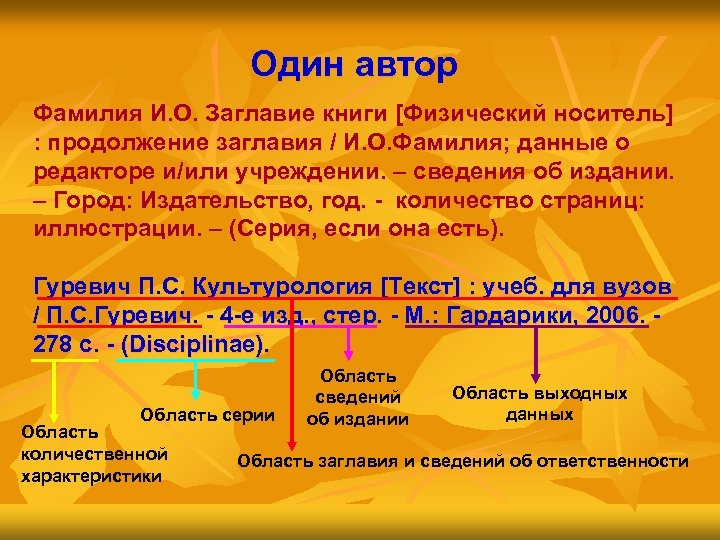 Один автор

Фамилия И.О. Заглавие книги [Физический носитель] : продолжение заглавия / И.О.Фамилия; данные о редакторе и/или учреждении. – сведения об издании. – Город: Издательство, год. - количество страниц: иллюстрации. – (Серия, если она есть).

Гуревич П.С. Культурология [Текст] : учеб. для вузов / П.С.Гуревич. - 4-е изд., стер. - М.: Гардарики, 2006. - 278 с. - (Disciplinae).

Область количественной характеристики

Область серии

Область сведений об издании

Область выходных данных

Область заглавия и сведений об ответственности